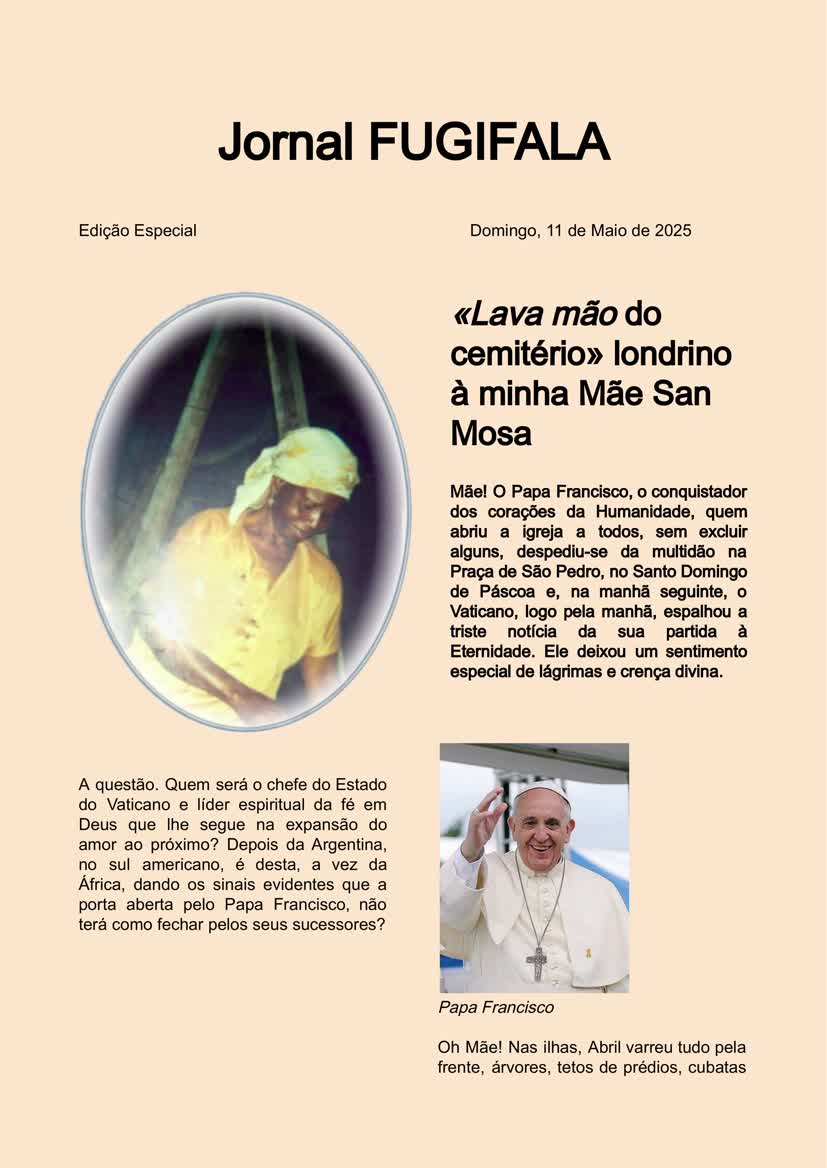 Jornal FUGIFALA

Edição Especial

Domingo, 11 de Maio de 2025

«Lava mão do cemitério» londrino à minha Mãe San Mosa

Mãe! O Papa Francisco, o conquistador dos corações da Humanidade, quem abriu a igreja a todos, sem excluir alguns, despediu-se da multidão na Praça de São Pedro, no Santo Domingo de Páscoa e, na manhã seguinte, o Vaticano, logo pela manhã, espalhou a triste notícia da sua partida à Eternidade. Ele deixou um sentimento especial de lágrimas e crença divina.

A questão. Quem será o chefe do Estado do Vaticano e líder espiritual da fé em Deus que lhe segue na expansão do amor ao próximo? Depois da Argentina, no sul americano, é desta, a vez da África, dando os sinais evidentes que a porta aberta pelo Papa Francisco, não terá como fechar pelos seus sucessores?

Papa Francisco

Oh Mãe! Nas ilhas, Abril varreu tudo pela frente, árvores, tetos de prédios, cubatas